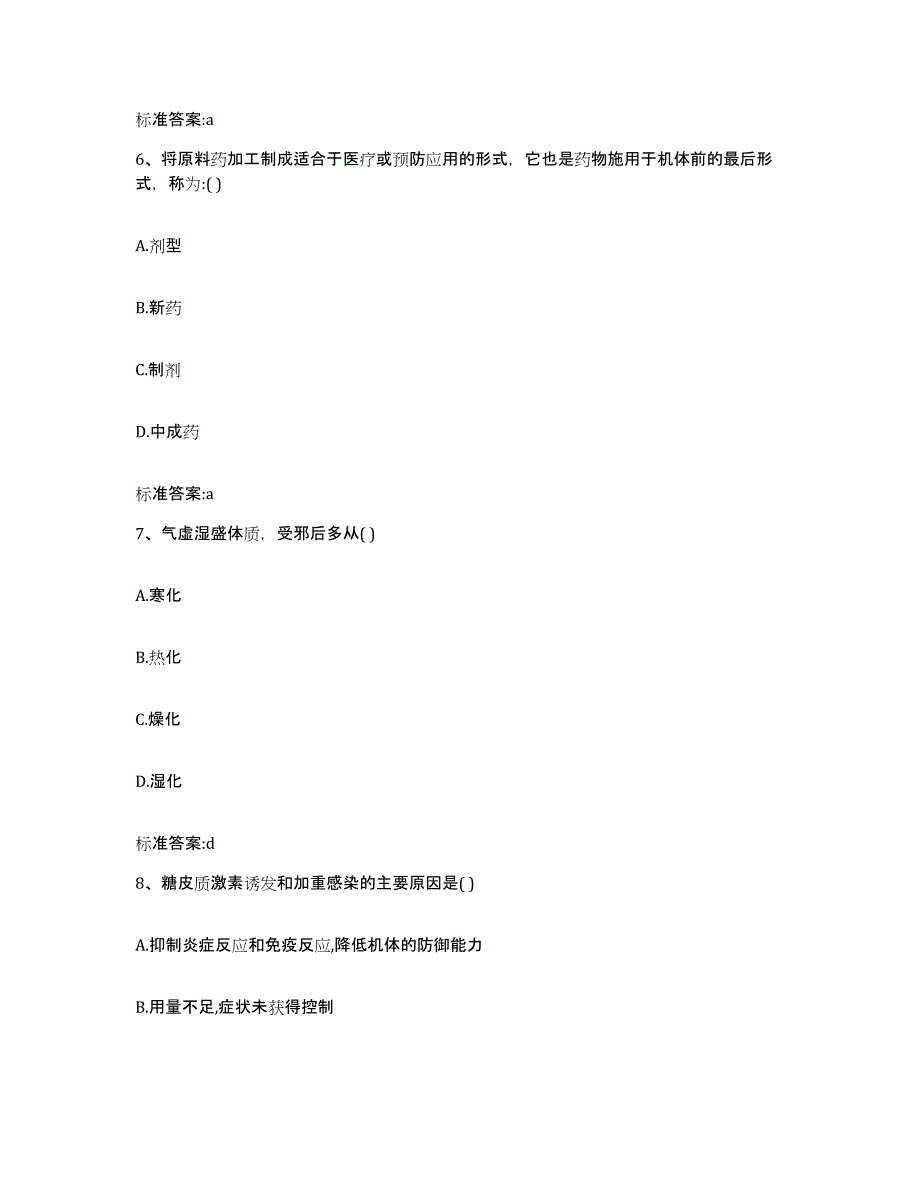 标准答案:a

6、将原料药加工制成适合于医疗或预防应用的形式，它也是药物施用于机体前的最后形式，称为:( )

A.剂型

B.新药

C.制剂

D.中成药

标准答案:a

7、气虚湿盛体质，受邪后多从( )

A.寒化

B.热化

C.燥化

D.湿化

标准答案:d

8、糖皮质激素诱发和加重感染的主要原因是( )

A.抑制炎症反应和免疫反应,降低机体的防御能力

B.用量不足,症状未获得控制